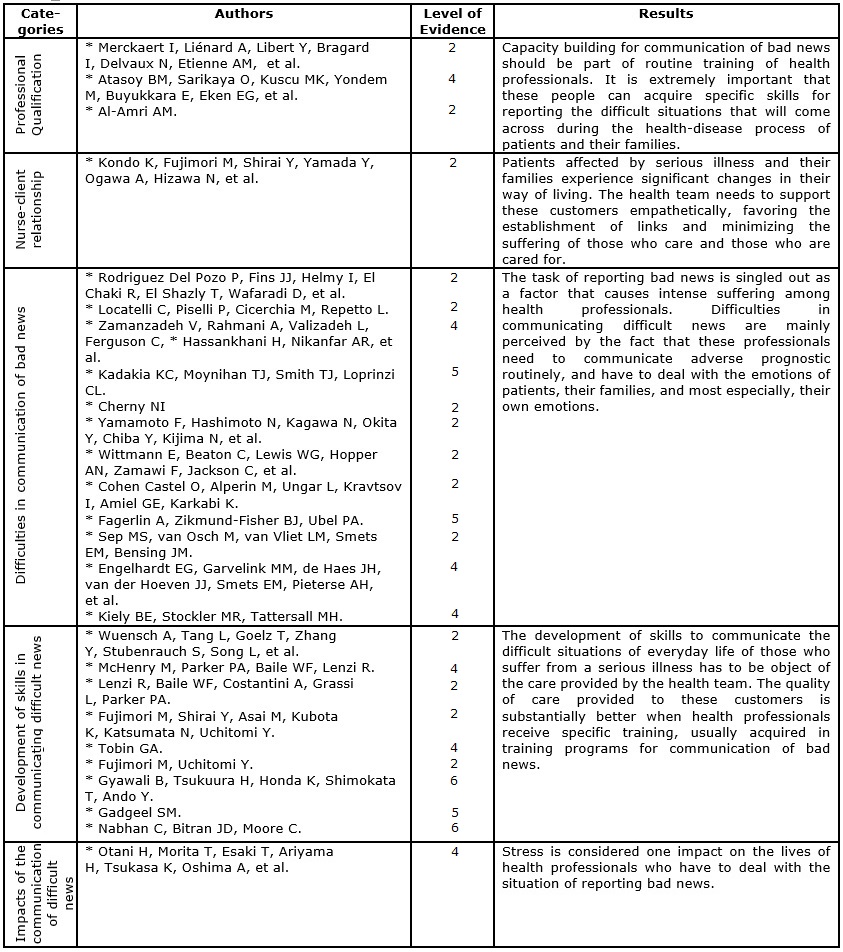 | Categories | Authors | Level of Evidence | Results |
|---|---|---|---|
| Professional Qualification | * Merckaert I, Liénard A, Libert Y, Bragard I, Delvaux N, Etienne AM, et al.<br>* Atasoy BM, Sarikaya O, Kuscu MK, Yondem M, Buyukkara E, Eken EG, et al.<br>* Al-Amri AM. | 2<br>4<br>2 | Capacity building for communication of bad news should be part of routine training of health professionals. It is extremely important that these people can acquire specific skills for reporting the difficult situations that will come across during the health-disease process of patients and their families. |
| Nurse-client relationship | * Kondo K, Fujimori M, Shirai Y, Yamada Y, Ogawa A, Hizawa N, et al. | 2 | Patients affected by serious illness and their families experience significant changes in their way of living. The health team needs to support these customers empathetically, favoring the establishment of links and minimizing the suffering of those who care and those who are cared for. |
| Difficulties in communication of bad news | * Rodriguez Del Pozo P, Fins JJ, Helmy I, El Chaki R, El Shazly T, Wafaradi D, et al.<br>* Locatelli C, Piselli P, Cicerchia M, Repetto L.<br>* Zamanzadeh V, Rahmani A, Valizadeh L, Ferguson C, * Hassankhani H, Nikanfar AR, et al.<br>* Kadakia KC, Moynihan TJ, Smith TJ, Loprinzi CL.<br>* Cherny NI<br>* Yamamoto F, Hashimoto N, Kagawa N, Okita Y, Chiba Y, Kijima N, et al.<br>* Wittmann E, Beaton C, Lewis WG, Hopper AN, Zamawi F, Jackson C, et al.<br>* Cohen Castel O, Alperin M, Ungar L, Kravtsov I, Amiel GE, Karkabi K.<br>* Fagerlin A, Zikmund-Fisher BJ, Ubel PA.<br>* Sep MS, van Osch M, van Vliet LM, Smets EM, Bensing JM.<br>* Engelhardt EG, Garvelink MM, de Haes JH, van der Hoeven JJ, Smets EM, Pieterse AH, et al.<br>* Kiely BE, Stockler MR, Tattersall MH. | 2<br>2<br>4<br>5<br>2<br>2<br>2<br>2<br>5<br>2<br>4<br>4 | The task of reporting bad news is singled out as a factor that causes intense suffering among health professionals. Difficulties in communicating difficult news are mainly perceived by the fact that these professionals need to communicate adverse prognostic routinely, and have to deal with the emotions of patients, their families, and most especially, their own emotions. |
| Development of skills in communicating difficult news | * Wuensch A, Tang L, Goelz T, Zhang Y, Stubenrauch S, Song L, et al.<br>* McHenry M, Parker PA, Baile WF, Lenzi R.<br>* Lenzi R, Baile WF, Costantini A, Grassi L, Parker PA.<br>* Fujimori M, Shirai Y, Asai M, Kubota K, Katsumata N, Uchitomi Y.<br>* Tobin GA.<br>* Fujimori M, Uchitomi Y.<br>* Gyawali B, Tsukuura H, Honda K, Shimokata T, Ando Y.<br>* Gadgeel SM.<br>* Nabhan C, Bitran JD, Moore C. | 2<br>4<br>2<br>2<br>4<br>2<br>6<br>5<br>6 | The development of skills to communicate the difficult situations of everyday life of those who suffer from a serious illness has to be object of the care provided by the health team. The quality of care provided to these customers is substantially better when health professionals receive specific training, usually acquired in training programs for communication of bad news. |
| Impacts of the communication of difficult news | * Otani H, Morita T, Esaki T, Ariyama H, Tsukasa K, Oshima A, et al. | 4 | Stress is considered one impact on the lives of health professionals who have to deal with the situation of reporting bad news. |